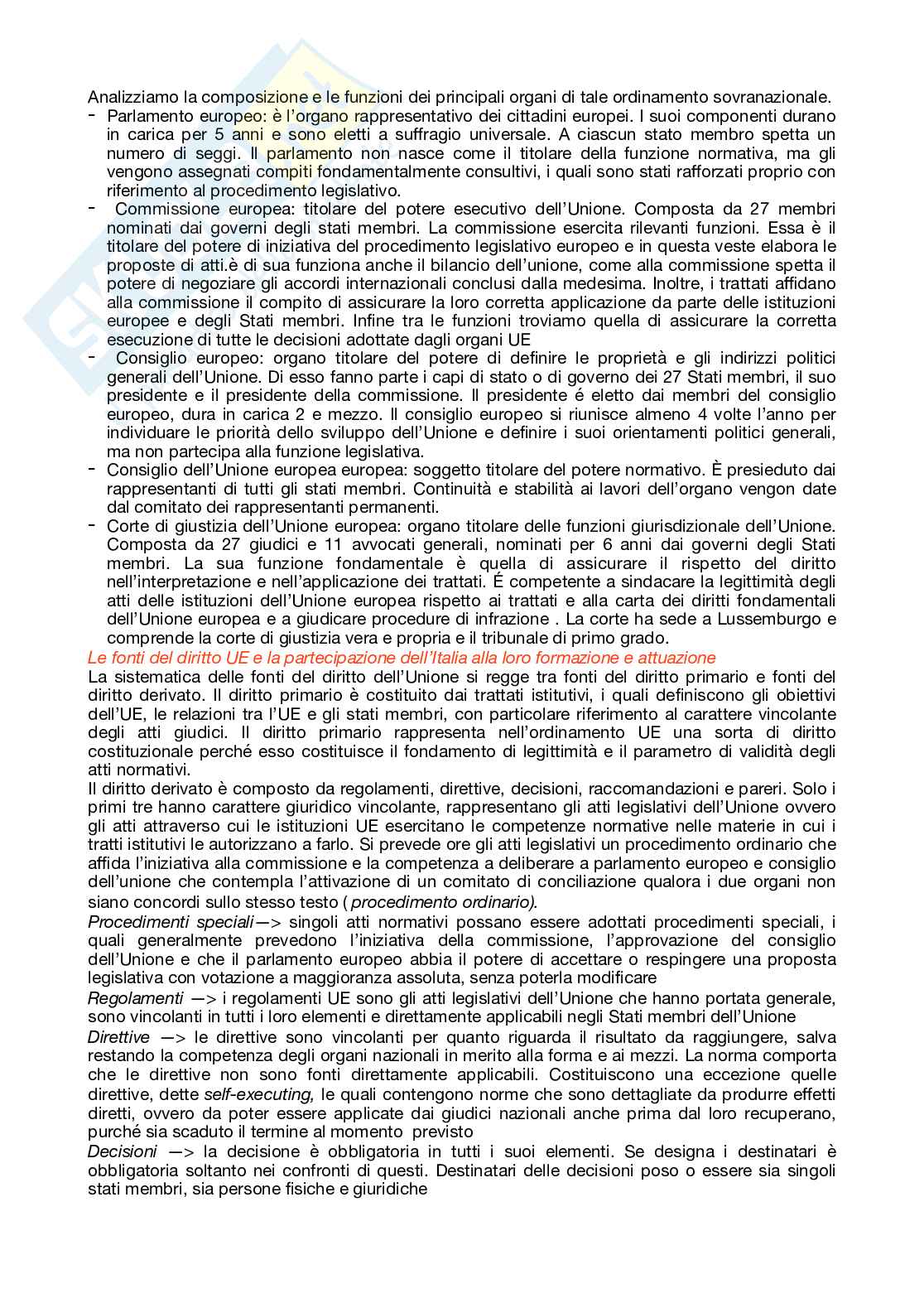 Analizziamo la composizione e le funzioni dei principali organi di tale ordinamento sovranazionale.
- Parlamento europeo: è l'organo rappresentativo dei cittadini europei. I suoi componenti durano in carica per 5 anni e sono eletti a suffragio universale. A ciascun stato membro spetta un numero di seggi. Il parlamento non nasce come il titolare della funzione normativa, ma gli vengono assegnati compiti fondamentalmente consultivi, i quali sono stati rafforzati proprio con riferimento al procedimento legislativo.
- Commissione europea: titolare del potere esecutivo dell'Unione. Composta da 27 membri nominati dai governi degli stati membri. La commissione esercita rilevanti funzioni. Essa è il titolare del potere di iniziativa del procedimento legislativo europeo e in questa veste elabora le proposte di atti.è di sua funziona anche il bilancio dell'unione, come alla commissione spetta il potere di negoziare gli accordi internazionali conclusi dalla medesima. Inoltre, i trattati affidano alla commissione il compito di assicurare la loro corretta applicazione da parte delle istituzioni europee e degli Stati membri. Infine tra le funzioni troviamo quella di assicurare la corretta esecuzione di tutte le decisioni adottate dagli organi UE
- Consiglio europeo: organo titolare del potere di definire le proprietà e gli indirizzi politici generali dell'Unione. Di esso fanno parte i capi di stato o di governo dei 27 Stati membri, il suo presidente e il presidente della commissione. Il presidente é eletto dai membri del consiglio europeo, dura in carica 2 e mezzo. Il consiglio europeo si riunisce almeno 4 volte l'anno per individuare le priorità dello sviluppo dell'Unione e definire i suoi orientamenti politici generali, ma non partecipa alla funzione legislativa.
- Consiglio dell'Unione europea europea: soggetto titolare del potere normativo. È presieduto dai rappresentanti di tutti gli stati membri. Continuità e stabilità ai lavori dell'organo vengon date dal comitato dei rappresentanti permanenti.
- Corte di giustizia dell'Unione europea: organo titolare delle funzioni giurisdizionale dell'Unione. Composta da 27 giudici e 11 avvocati generali, nominati per 6 anni dai governi degli Stati membri. La sua funzione fondamentale è quella di assicurare il rispetto del diritto nell'interpretazione e nell'applicazione dei trattati. É competente a sindacare la legittimità degli atti delle istituzioni dell'Unione europea rispetto ai trattati e alla carta dei diritti fondamentali dell'Unione europea e a giudicare procedure di infrazione . La corte ha sede a Lussemburgo e comprende la corte di giustizia vera e propria e il tribunale di primo grado.
Le fonti del diritto UE e la partecipazione dell'Italia alla loro formazione e attuazione
La sistematica delle fonti del diritto dell'Unione si regge tra fonti del diritto primario e fonti del diritto derivato. Il diritto primario è costituito dai trattati istitutivi, i quali definiscono gli obiettivi dell'UE, le relazioni tra l'UE e gli stati membri, con particolare riferimento al carattere vincolante degli atti giudici. Il diritto primario rappresenta nell'ordinamento UE una sorta di diritto costituzionale perché esso costituisce il fondamento di legittimità e il parametro di validità degli atti normativi.
Il diritto derivato è composto da regolamenti, direttive, decisioni, raccomandazioni e pareri. Solo i primi tre hanno carattere giuridico vincolante, rappresentano gli atti legislativi dell'Unione ovvero gli atti attraverso cui le istituzioni UE esercitano le competenze normative nelle materie in cui i tratti istitutivi le autorizzano a farlo. Si prevede ore gli atti legislativi un procedimento ordinario che affida l'iniziativa alla commissione e la competenza a deliberare a parlamento europeo e consiglio dell'unione che contempla l'attivazione di un comitato di conciliazione qualora i due organi non siano concordi sullo stesso testo ( procedimento ordinario).
Procedimenti speciali—> singoli atti normativi possano essere adottati procedimenti speciali, i quali generalmente prevedono l'iniziativa della commissione, l'approvazione del consiglio dell'Unione e che il parlamento europeo abbia il potere di accettare o respingere una proposta legislativa con votazione a maggioranza assoluta, senza poterla modificare
Regolamenti —> i regolamenti UE sono gli atti legislativi dell'Unione che hanno portata generale, sono vincolanti in tutti i loro elementi e direttamente applicabili negli Stati membri dell'Unione
Direttive —> le direttive sono vincolanti per quanto riguarda il risultato da raggiungere, salva restando la competenza degli organi nazionali in merito alla forma e ai mezzi. La norma comporta che le direttive non sono fonti direttamente applicabili. Costituiscono una eccezione quelle direttive, dette self-executing, le quali contengono norme che sono dettagliate da produrre effetti diretti, ovvero da poter essere applicate dai giudici nazionali anche prima dal loro recuperano, purché sia scaduto il termine al momento previsto
Decisioni —> la decisione è obbligatoria in tutti i suoi elementi. Se designa i destinatari è obbligatoria soltanto nei confronti di questi. Destinatari delle decisioni poso o essere sia singoli stati membri, sia persone fisiche e giuridiche